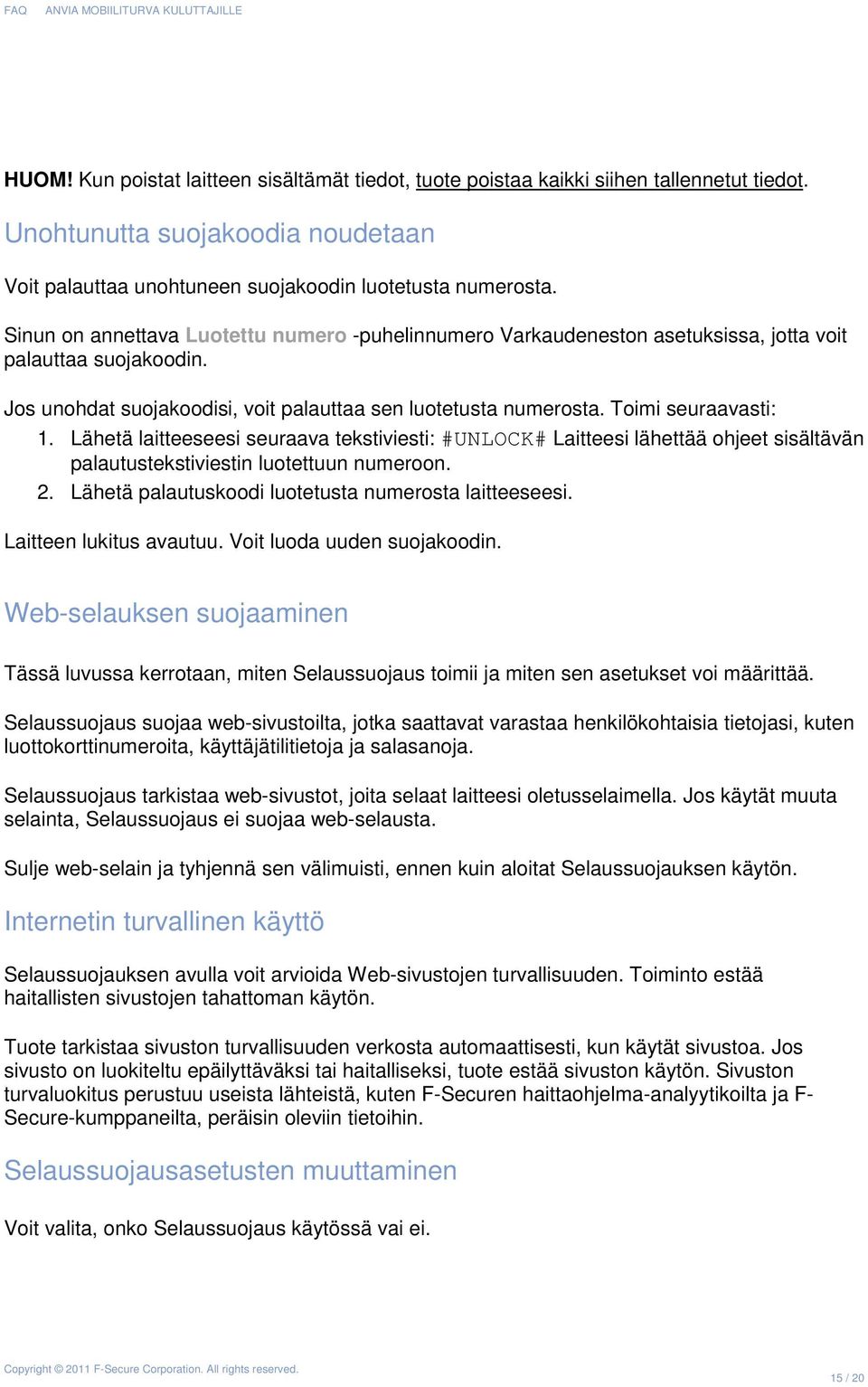 FAQ ANVIA MOBIILITURVA KULUTTAJILLE

HUOM! Kun poistat laitteen sisältämät tiedot, tuote poistaa kaikki siihen tallennetut tiedot.

Unohtunutta suojakoodia noudetaan

Voit palauttaa unohtuneen suojakoodin luotetusta numerosta.

Sinun on annettava Luotettu numero -puhelinnumero Varkaudeneston asetuksissa, jotta voit palauttaa suojakoodin.

Jos unohdat suojakoodisi, voit palauttaa sen luotetusta numerosta. Toimi seuraavasti:
1. Lähetä laitteeseesi seuraava tekstiviesti: #UNLOCK# Laitteesi lähettää ohjeet sisältävän palautustekstiviestin luotettuun numeroon.
2. Lähetä palautuskoodi luotetusta numerosta laitteeseesi.

Laitteen lukitus avautuu. Voit luoda uuden suojakoodin.

Web-selauksen suojaaminen

Tässä luvussa kerrotaan, miten Selaussuojaus toimii ja miten sen asetukset voi määrittää.

Selaussuojaus suojaa web-sivustoilta, jotka saattavat varastaa henkilökohtaisia tietojasi, kuten luottokorttinumeroita, käyttäjätilitietoja ja salasanoja.

Selaussuojaus tarkistaa web-sivustot, joita selaat laitteesi oletusselaimella. Jos käytät muuta selainta, Selaussuojaus ei suojaa web-selausta.

Sulje web-selain ja tyhjennä sen välimuisti, ennen kuin aloitat Selaussuojauksen käytön.

Internetin turvallinen käyttö

Selaussuojauksen avulla voit arvioida Web-sivustojen turvallisuuden. Toiminto estää haitallisten sivustojen tahattoman käytön.

Tuote tarkistaa sivuston turvallisuuden verkosta automaattisesti, kun käytät sivustoa. Jos sivusto on luokiteltu epäilyttäväksi tai haitalliseksi, tuote estää sivuston käytön. Sivuston turvaluokitus perustuu useista lähteistä, kuten F-Securen haittaohjelma-analyytikoilta ja F-Secure-kumppaneilta, peräisin oleviin tietoihin.

Selaussuojausasetusten muuttaminen

Voit valita, onko Selaussuojaus käytössä vai ei.

Copyright © 2011 F-Secure Corporation. All rights reserved.

15 / 20